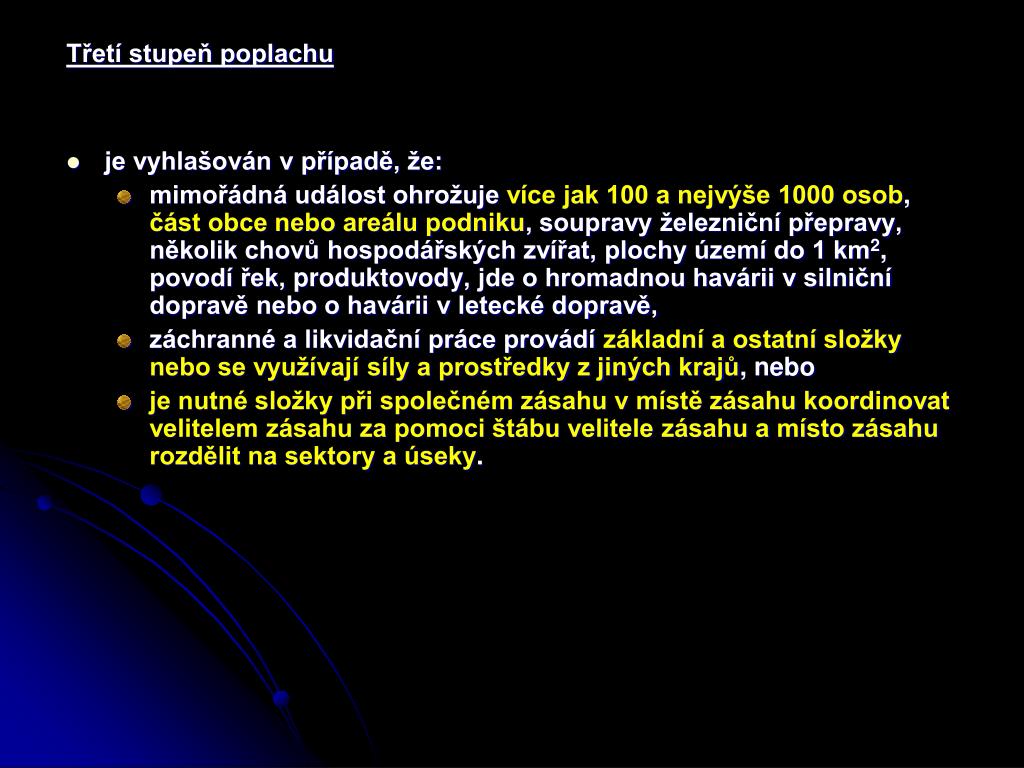 Třetí stupeň poplachu

- je vyhlašován v případě, že:
  - mimořádná událost ohrožuje více jak 100 a nejvýše 1000 osob, část obce nebo areálu podniku, soupravy železniční přepravy, několik chovů hospodářských zvířat, plochy území do 1 km$^2$, povodí řek, produktovody, jde o hromadnou havárii v silniční dopravě nebo o havárii v letecké dopravě,
  - záchranné a likvidační práce provádí základní a ostatní složky nebo se využívají síly a prostředky z jiných krajů, nebo
  - je nutné složky při společném zásahu v místě zásahu koordinovat velitelem zásahu za pomoci štábu velitele zásahu a místo zásahu rozdělit na sektory a úseky.